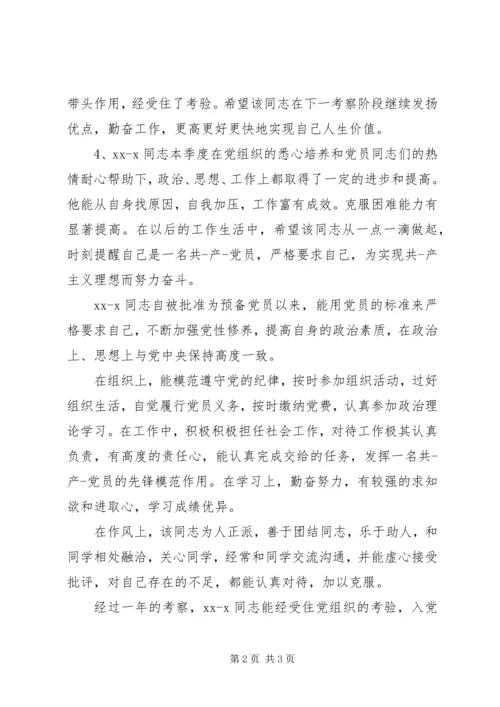 带头作用，经受住了考验。希望该同志在下一考察阶段继续发扬优点，勤奋工作，更高更好更快地实现自己人生价值。

4、xx-x 同志本季度在党组织的悉心培养和党员同志们的热情耐心帮助下，政治、思想、工作上都取得了一定的进步和提高。他能从自身找原因，自我加压，工作富有成效。克服困难能力有显著提高。在以后的工作生活中，希望该同志从一点一滴做起，时刻提醒自己是一名共-产-党员，严格要求自己，为实现共-产主义理想而努力奋斗。

xx-x 同志自被批准为预备党员以来，能用党员的标准来严格要求自己，不断加强党性修养，提高自身的政治素质，在政治上、思想上与党中央保持高度一致。

在组织上，能模范遵守党的纪律，按时参加组织活动，过好组织生活，自觉履行党员义务，按时缴纳党费，认真参加政治理论学习。在工作中，积极积极担任社会工作，对待工作极其认真负责，有高度的责任心，能认真完成交给的任务，发挥一名共-产-党员的先锋模范作用。在学习上，勤奋努力，有较强的求知欲和进取心，学习成绩优异。

在作风上，该同志为人正派，善于团结同志，乐于助人，和同学相处融洽，关心同学，经常和同学交流沟通，并能虚心接受批评，对自己存在的不足，都能认真对待，加以克服。

经过一年的考察，xx-x 同志能经受住党组织的考验，入党

第 2 页 共 3 页